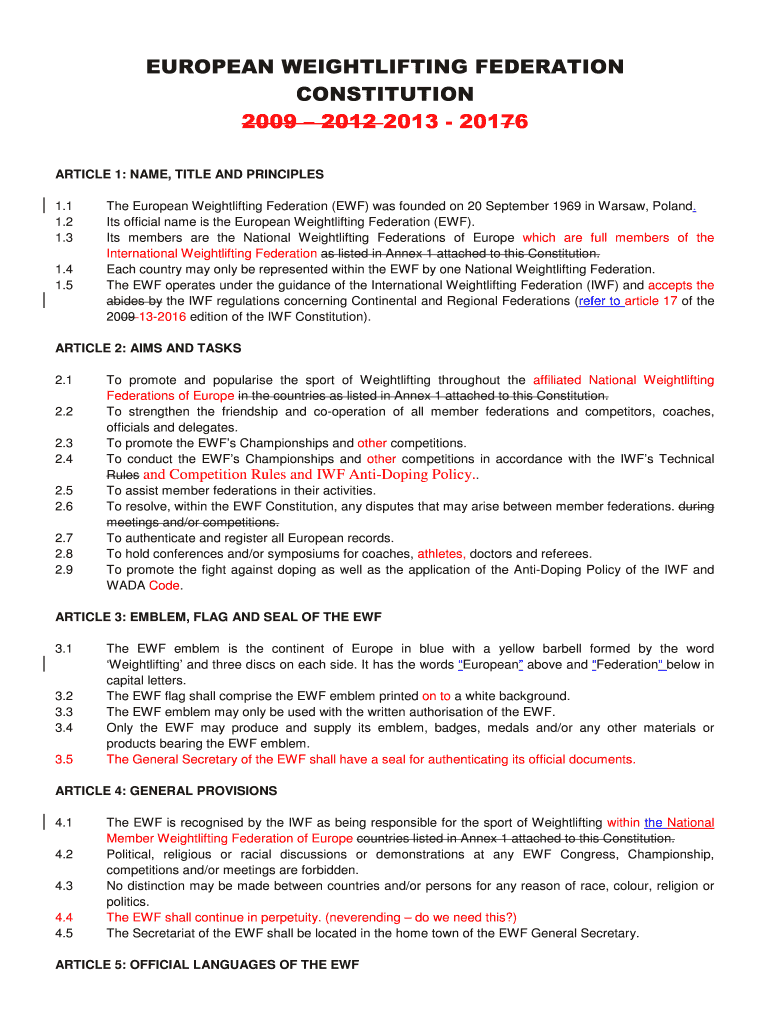 EUROPEAN WEIGHTLIFTING FEDERATION
CONSTITUTION
2009 – 2012 2013 - 20176

ARTICLE 1: NAME, TITLE AND PRINCIPLES

1.1 The European Weightlifting Federation (EWF) was founded on 20 September 1969 in Warsaw, Poland.
1.2 Its official name is the European Weightlifting Federation (EWF).
1.3 Its members are the National Weightlifting Federations of Europe which are full members of the International Weightlifting Federation as listed in Annex 1 attached to this Constitution.
1.4 Each country may only be represented within the EWF by one National Weightlifting Federation.
1.5 The EWF operates under the guidance of the International Weightlifting Federation (IWF) and accepts the abides by the IWF regulations concerning Continental and Regional Federations (refer to article 17 of the 2009 13-2016 edition of the IWF Constitution).

ARTICLE 2: AIMS AND TASKS

2.1 To promote and popularise the sport of Weightlifting throughout the affiliated National Weightlifting Federations of Europe in the countries as listed in Annex 1 attached to this Constitution.
2.2 To strengthen the friendship and co-operation of all member federations and competitors, coaches, officials and delegates.
2.3 To promote the EWF's Championships and other competitions.
2.4 To conduct the EWF's Championships and other competitions in accordance with the IWF's Technical Rules and Competition Rules and IWF Anti-Doping Policy..
2.5 To assist member federations in their activities.
2.6 To resolve, within the EWF Constitution, any disputes that may arise between member federations. during meetings and/or competitions.
2.7 To authenticate and register all European records.
2.8 To hold conferences and/or symposiums for coaches, athletes, doctors and referees.
2.9 To promote the fight against doping as well as the application of the Anti-Doping Policy of the IWF and WADA Code.

ARTICLE 3: EMBLEM, FLAG AND SEAL OF THE EWF

3.1 The EWF emblem is the continent of Europe in blue with a yellow barbell formed by the word 'Weightlifting' and three discs on each side. It has the words "European" above and "Federation" below in capital letters.
3.2 The EWF flag shall comprise the EWF emblem printed on to a white background.
3.3 The EWF emblem may only be used with the written authorisation of the EWF.
3.4 Only the EWF may produce and supply its emblem, badges, medals and/or any other materials or products bearing the EWF emblem.
3.5 The General Secretary of the EWF shall have a seal for authenticating its official documents.

ARTICLE 4: GENERAL PROVISIONS

4.1 The EWF is recognised by the IWF as being responsible for the sport of Weightlifting within the National Member Weightlifting Federation of Europe countries listed in Annex 1 attached to this Constitution.
4.2 Political, religious or racial discussions or demonstrations at any EWF Congress, Championship, competitions and/or meetings are forbidden.
4.3 No distinction may be made between countries and/or persons for any reason of race, colour, religion or politics.
4.4 The EWF shall continue in perpetuity. (neverending – do we need this?)
4.5 The Secretariat of the EWF shall be located in the home town of the EWF General Secretary.

ARTICLE 5: OFFICIAL LANGUAGES OF THE EWF